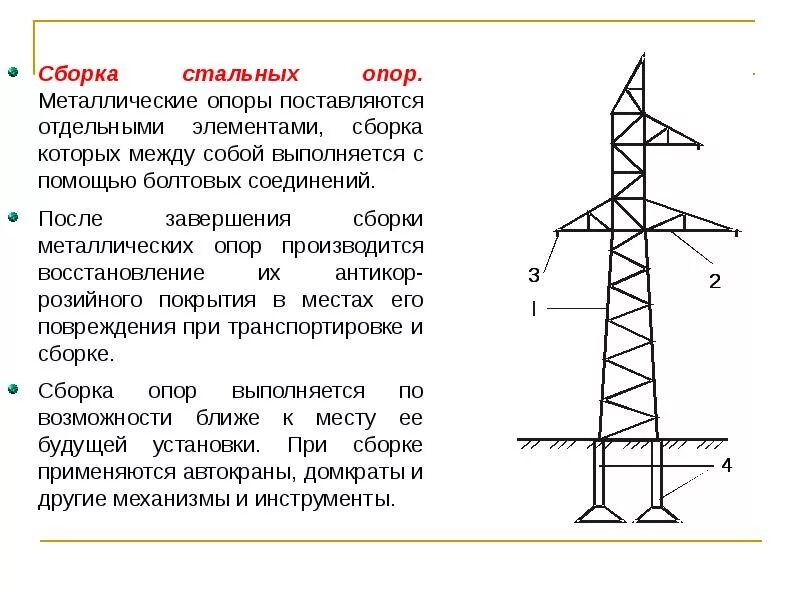 Сборка стальных опор. Металлические опоры поставляются отдельными элементами, сборка которых между собой выполняется с помощью болтовых соединений.

После завершения сборки металлических опор производится восстановление их антикоррозийного покрытия в местах его повреждения при транспортировке и сборке.

Сборка опор выполняется по возможности ближе к месту ее будущей установки. При сборке применяются автокраны, домкраты и другие механизмы и инструменты.

3
2
I
4